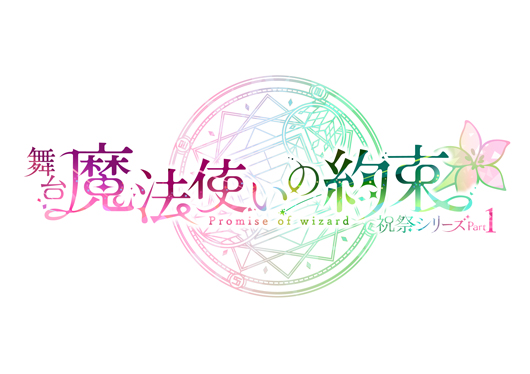 舞台 魔法使いの約束
Promise of wizard
祝祭シリーズ Part 1